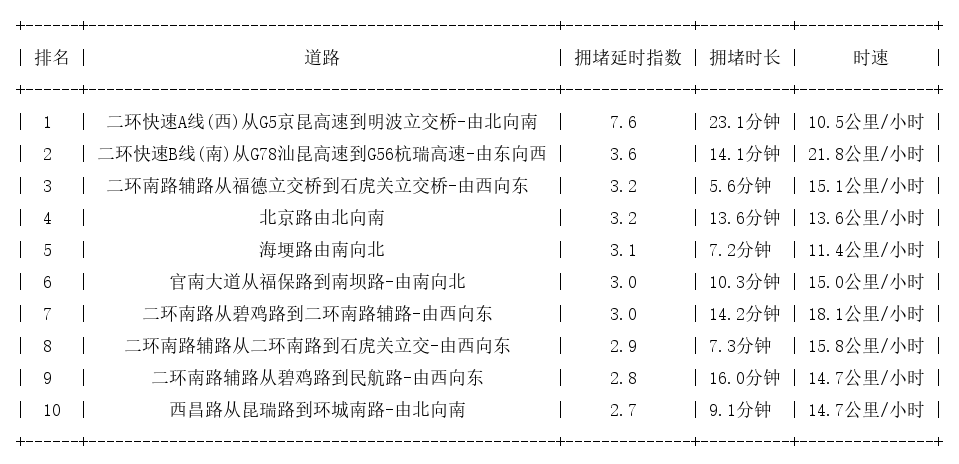 | 排名 | 道路 | 拥堵延时指数 | 拥堵时长 | 时速 |
|---|---|---|---|---|
| 1 | 二环快速A线(西)从G5京昆高速到明波立交桥-由北向南 | 7.6 | 23.1分钟 | 10.5公里/小时 |
| 2 | 二环快速B线(南)从G78汕昆高速到G56杭瑞高速-由东向西 | 3.6 | 14.1分钟 | 21.8公里/小时 |
| 3 | 二环南路辅路从福德立交桥到石虎关立交桥-由西向东 | 3.2 | 5.6分钟 | 15.1公里/小时 |
| 4 | 北京路由北向南 | 3.2 | 13.6分钟 | 13.6公里/小时 |
| 5 | 海埂路由南向北 | 3.1 | 7.2分钟 | 11.4公里/小时 |
| 6 | 官南大道从福保路到南坝路-由南向北 | 3.0 | 10.3分钟 | 15.0公里/小时 |
| 7 | 二环南路从碧鸡路到二环南路辅路-由西向东 | 3.0 | 14.2分钟 | 18.1公里/小时 |
| 8 | 二环南路辅路从二环南路到石虎关立交-由西向东 | 2.9 | 7.3分钟 | 15.8公里/小时 |
| 9 | 二环南路辅路从碧鸡路到民航路-由西向东 | 2.8 | 16.0分钟 | 14.7公里/小时 |
| 10 | 西昌路从昆瑞路到环城南路-由北向南 | 2.7 | 9.1分钟 | 14.7公里/小时 |